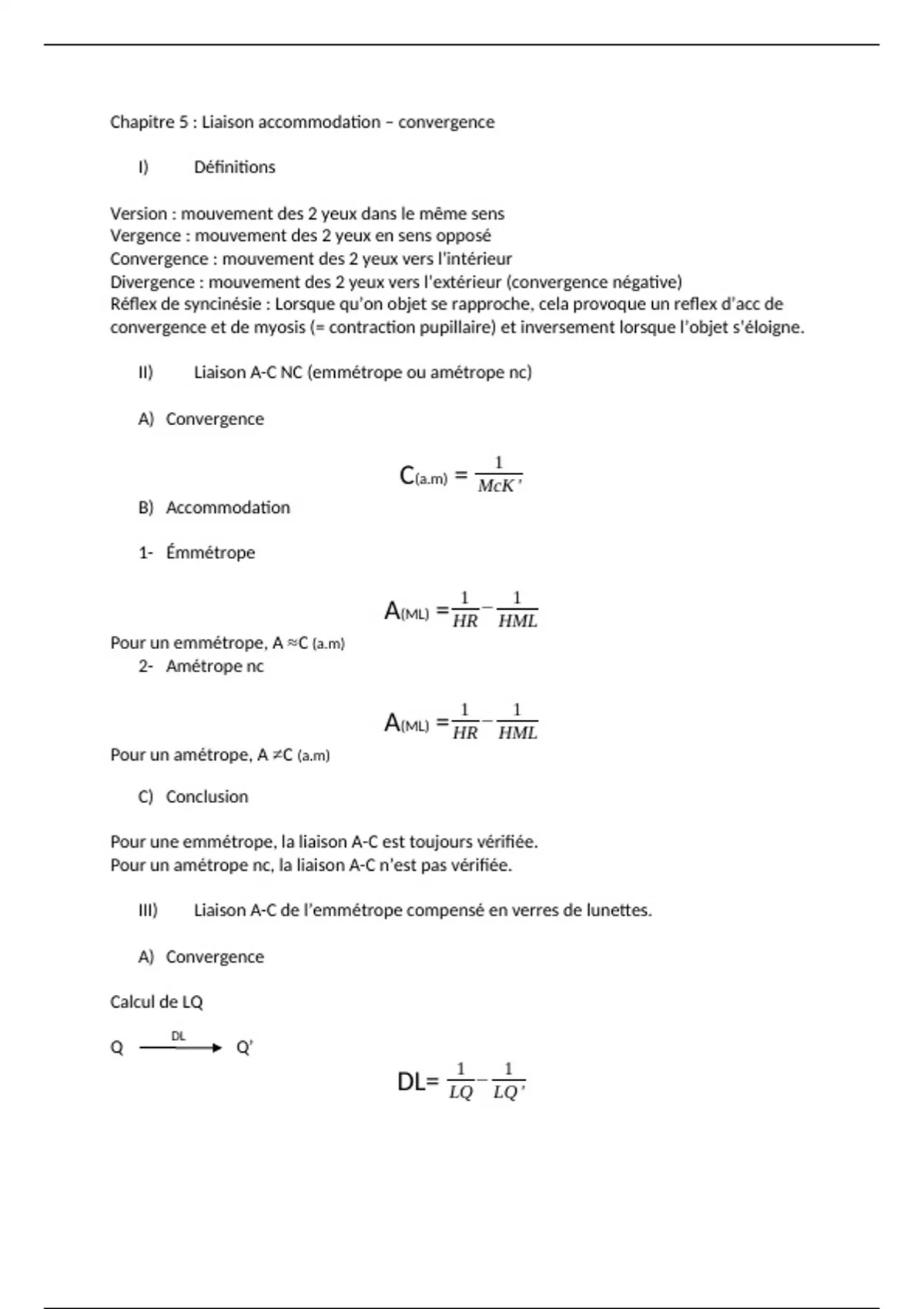 Chapitre 5 : Liaison accommodation – convergence

I) Définitions

Version : mouvement des 2 yeux dans le même sens
Vergence : mouvement des 2 yeux en sens opposé
Convergence : mouvement des 2 yeux vers l'intérieur
Divergence : mouvement des 2 yeux vers l'extérieur (convergence négative)
Réflex de syncinésie : Lorsque qu'on objet se rapproche, cela provoque un reflex d'acc de convergence et de myosis (= contraction pupillaire) et inversement lorsque l'objet s'éloigne.

II) Liaison A-C NC (emmétrope ou amétrope nc)

A) Convergence

$C_{(a.m)} = \frac{1}{McK'}$

B) Accommodation

1- Émmétrope

$A_{(ML)} = \frac{1}{HR} - \frac{1}{HML}$

Pour un emmétrope, A ≈C (a.m)
2- Amétrope nc

$A_{(ML)} = \frac{1}{HR} - \frac{1}{HML}$

Pour un amétrope, A ≠C (a.m)

C) Conclusion

Pour une emmétrope, la liaison A-C est toujours vérifiée.
Pour un amétrope nc, la liaison A-C n'est pas vérifiée.

III) Liaison A-C de l'emmétrope compensé en verres de lunettes.

A) Convergence

Calcul de LQ

Q $\xrightarrow{DL}$ Q'

$DL = \frac{1}{LQ} - \frac{1}{LQ'}$